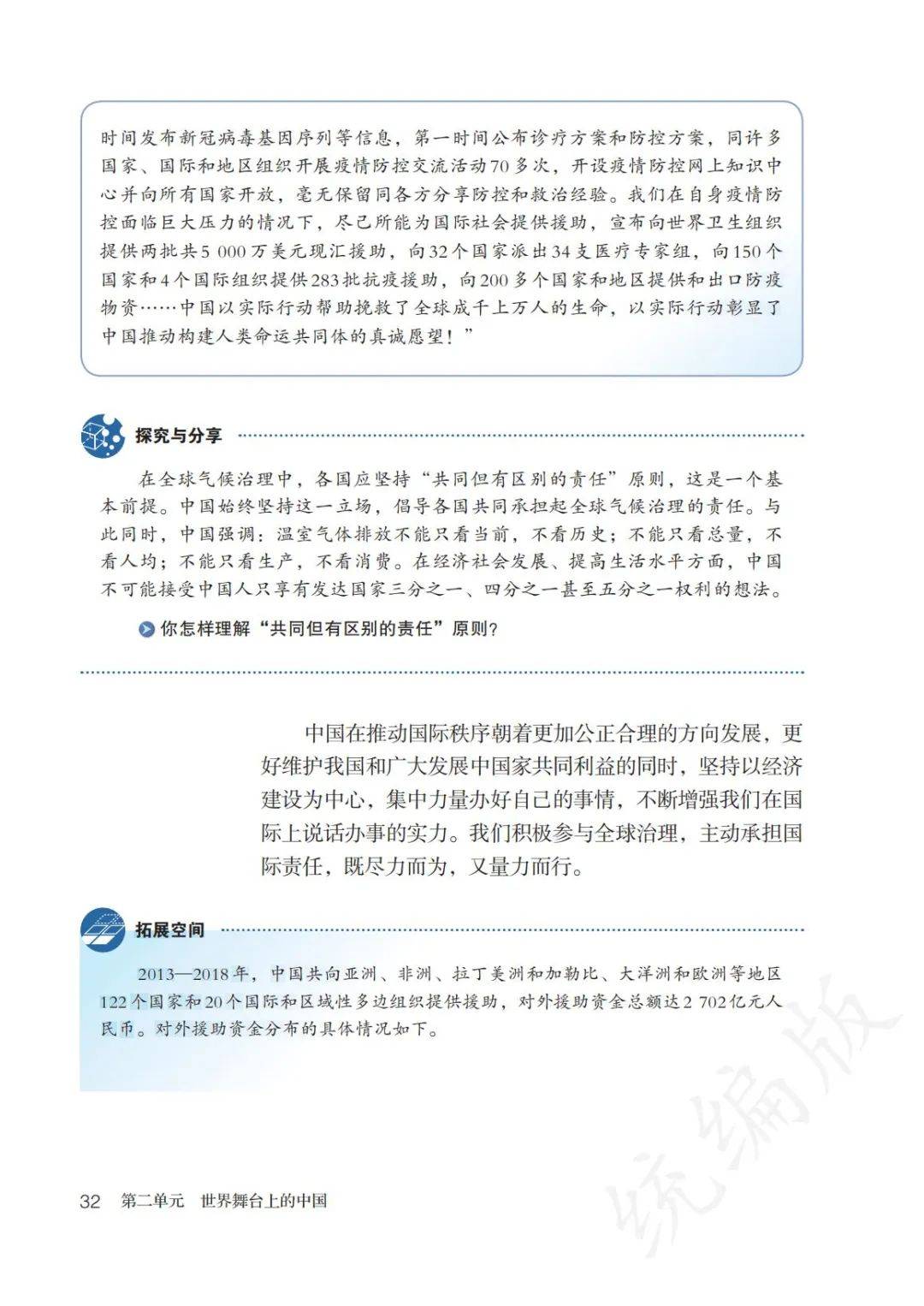 时间发布新冠病毒基因序列等信息，第一时间公布诊疗方案和防控方案，同许多国家、国际和地区组织开展疫情防控交流活动70多次，开设疫情防控网上知识中心并向所有国家开放，毫无保留同各方分享防控和救治经验。我们在自身疫情防控面临巨大压力的情况下，尽己所能为国际社会提供援助，宣布向世界卫生组织提供两批共5 000万美元现汇援助，向32个国家派出34支医疗专家组，向150个国家和4个国际组织提供283批抗疫援助，向200多个国家和地区提供和出口防疫物资……中国以实际行动帮助挽救了全球成千上万人的生命，以实际行动彰显了中国推动构建人类命运共同体的真诚愿望！”

探究与分享

在全球气候治理中，各国应坚持“共同但有区别的责任”原则，这是一个基本前提。中国始终坚持这一立场，倡导各国共同承担起全球气候治理的责任。与此同时，中国强调：温室气体排放不能只看当前，不看历史；不能只看总量，不看人均；不能只看生产，不看消费。在经济社会发展、提高生活水平方面，中国不可能接受中国人只享有发达国家三分之一、四分之一甚至五分之一权利的想法。

你怎样理解“共同但有区别的责任”原则？

中国在推动国际秩序朝着更加公正合理的方向发展，更好维护我国和广大发展中国家共同利益的同时，坚持以经济建设为中心，集中力量办好自己的事情，不断增强我们在国际上说话办事的实力。我们积极参与全球治理，主动承担国际责任，既尽力而为，又量力而行。

拓展空间

2013—2018年，中国共向亚洲、非洲、拉丁美洲和加勒比、大洋洲和欧洲等地区122个国家和20个国际和区域性多边组织提供援助，对外援助资金总额达2 702亿元人民币。对外援助资金分布的具体情况如下。

统编版

32 第二单元 世界舞台上的中国